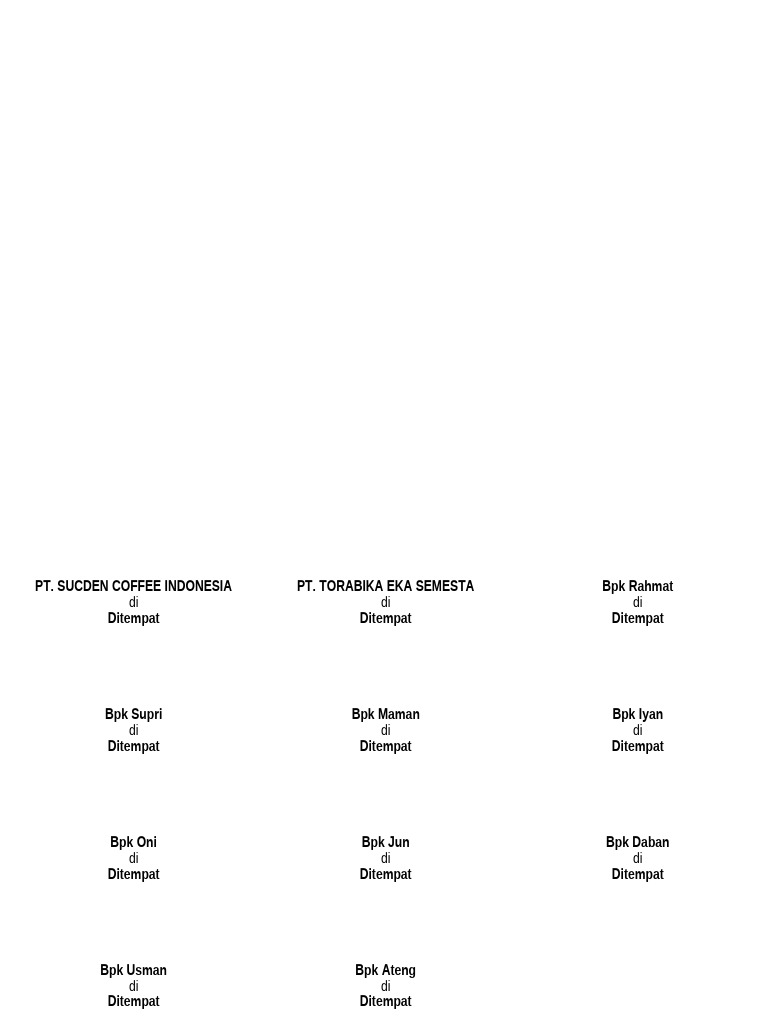 PT. SUCDEN COFFEE INDONESIA
di
Ditempat

PT. TORABIKA EKA SEMESTA
di
Ditempat

Bpk Rahmat
di
Ditempat

Bpk Supri
di
Ditempat

Bpk Maman
di
Ditempat

Bpk Iyan
di
Ditempat

Bpk Oni
di
Ditempat

Bpk Jun
di
Ditempat

Bpk Daban
di
Ditempat

Bpk Usman
di
Ditempat

Bpk Ateng
di
Ditempat